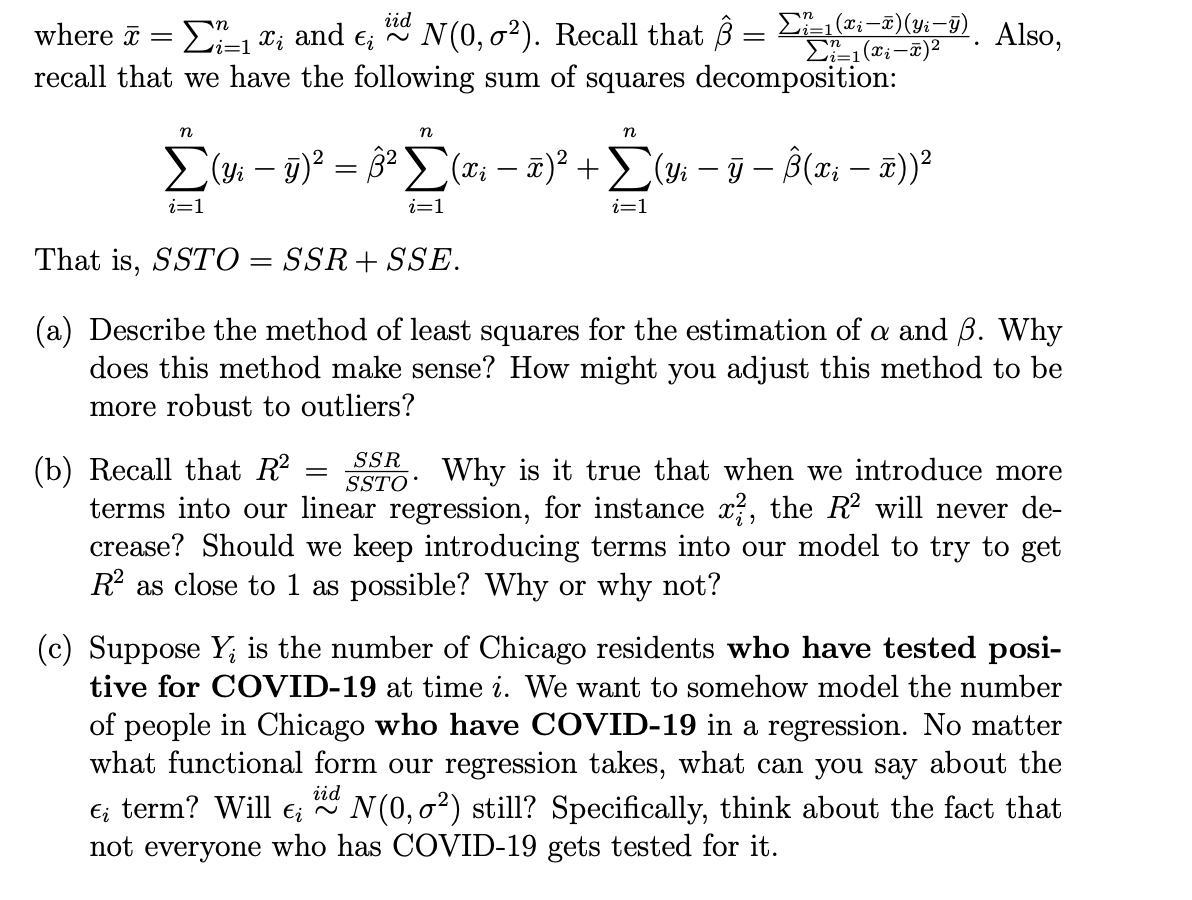 where $\bar{x} = \sum_{i=1}^{n} x_i$ and $\epsilon_i \overset{iid}{\sim} N(0, \sigma^2)$. Recall that $\hat{\beta} = \frac{\sum_{i=1}^{n}(x_i - \bar{x})(y_i - \bar{y})}{\sum_{i=1}^{n}(x_i - \bar{x})^2}$. Also, recall that we have the following sum of squares decomposition:

$$\sum_{i=1}^{n}(y_i - \bar{y})^2 = \hat{\beta}^2 \sum_{i=1}^{n}(x_i - \bar{x})^2 + \sum_{i=1}^{n}(y_i - \bar{y} - \hat{\beta}(x_i - \bar{x}))^2$$

That is, $SSTO = SSR + SSE$.

(a) Describe the method of least squares for the estimation of $\alpha$ and $\beta$. Why does this method make sense? How might you adjust this method to be more robust to outliers?

(b) Recall that $R^2 = \frac{SSR}{SSTO}$. Why is it true that when we introduce more terms into our linear regression, for instance $x_i^2$, the $R^2$ will never decrease? Should we keep introducing terms into our model to try to get $R^2$ as close to 1 as possible? Why or why not?

(c) Suppose $Y_i$ is the number of Chicago residents **who have tested positive for COVID-19** at time $i$. We want to somehow model the number of people in Chicago **who have COVID-19** in a regression. No matter what functional form our regression takes, what can you say about the $\epsilon_i$ term? Will $\epsilon_i \overset{iid}{\sim} N(0, \sigma^2)$ still? Specifically, think about the fact that not everyone who has COVID-19 gets tested for it.